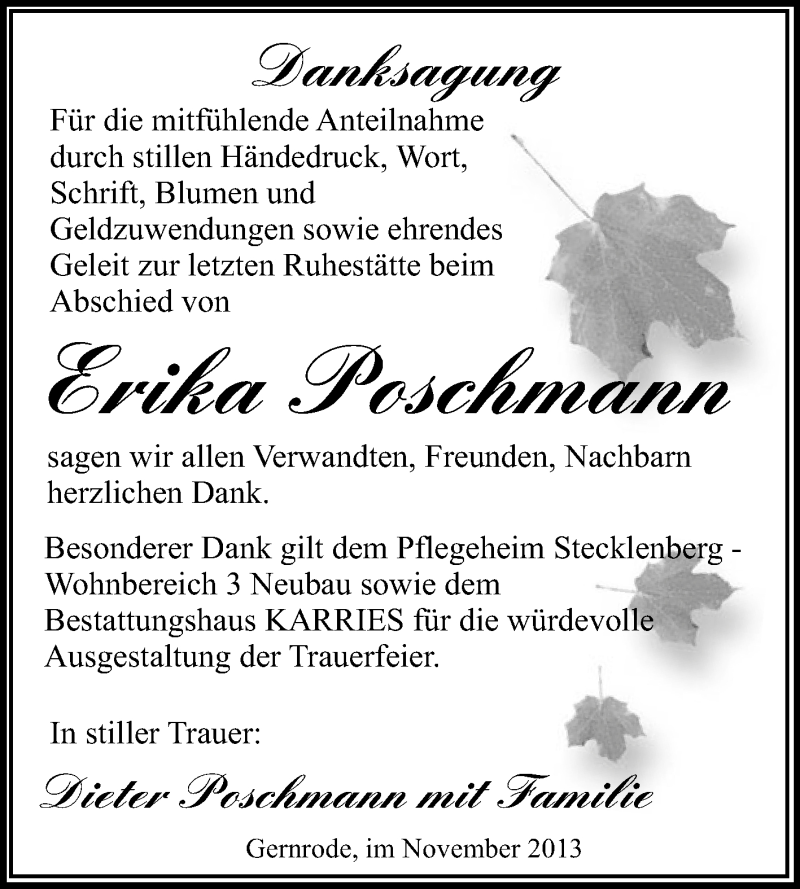 Danksagung

Für die mitfühlende Anteilnahme durch stillen Händedruck, Wort, Schrift, Blumen und Geldzuwendungen sowie ehrendes Geleit zur letzten Ruhestätte beim Abschied von

Erika Poschmann

sagen wir allen Verwandten, Freunden, Nachbarn herzlichen Dank.

Besonderer Dank gilt dem Pflegeheim Stecklenberg - Wohnbereich 3 Neubau sowie dem Bestattungshaus KARRIES für die würdevolle Ausgestaltung der Trauerfeier.

In stiller Trauer:

Dieter Poschmann mit Familie

Gernrode, im November 2013